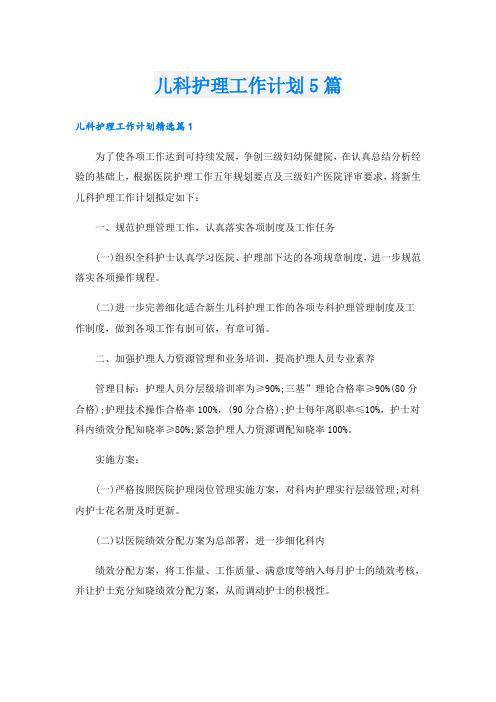 儿科护理工作计划5篇

儿科护理工作计划精选篇1

为了使各项工作达到可持续发展，争创三级妇幼保健院，在认真总结分析经验的基础上，根据医院护理工作五年规划要点及三级妇产医院评审要求，将新生儿科护理工作计划拟定如下：

一、规范护理管理工作，认真落实各项制度及工作任务

(一)组织全科护士认真学习医院、护理部下达的各项规章制度，进一步规范落实各项操作规程。

(二)进一步完善细化适合新生儿科护理工作的各项专科护理管理制度及工作制度，做到各项工作有制可依，有章可循。

二、加强护理人力资源管理和业务培训，提高护理人员专业素养

管理目标：护理人员分层级培训率为≥90%;三基”理论合格率≥90%(80分合格);护理技术操作合格率100%，(90分合格);护士每年离职率≤10%，护士对科内绩效分配知晓率≥80%;紧急护理人力资源调配知晓率100%。

实施方案：

(一)严格按照医院护理岗位管理实施方案，对科内护理实行层级管理;对科内护士花名册及时更新。

(二)以医院绩效分配方案为总部署，进一步细化科内

绩效分配方案，将工作量、工作质量、满意度等纳入每月护士的绩效考核，并让护士充分知晓绩效分配方案，从而调动护士的积极性。